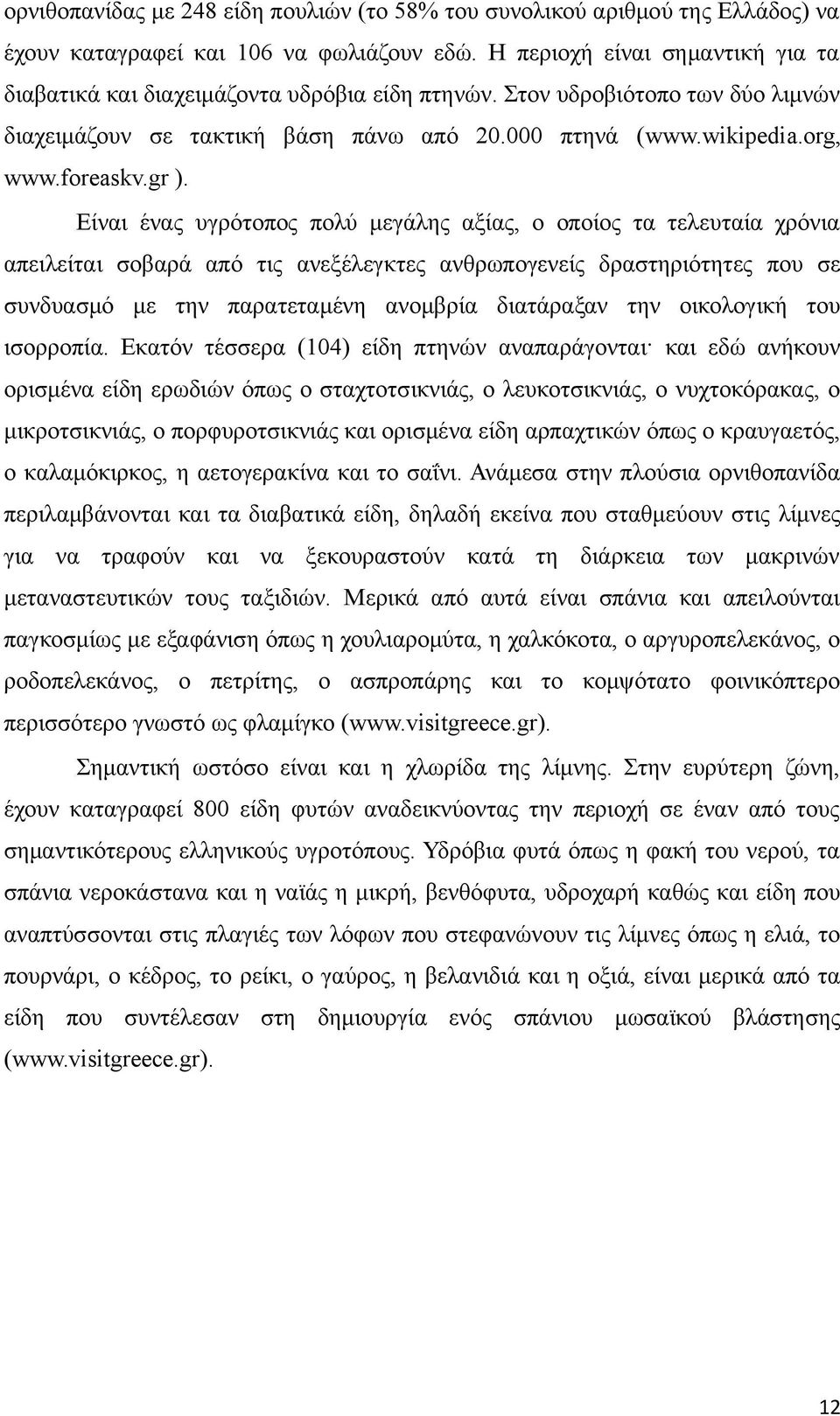 ορνιθοπανίδας με 248 είδη πουλιών (το 58% του συνολικού αριθμού της Ελλάδος) να έχουν καταγραφεί και 106 να φωλιάζουν εδώ. Η περιοχή είναι σημαντική για τα διαβατικά και διαχειμάζοντα υδρόβια είδη πτηνών. Στον υδροβιότοπο των δύο λιμνών διαχειμάζουν σε τακτική βάση πάνω από 20.000 πτηνά (www.wikipedia.org, www.foreaskv.gr ).

Είναι ένας υγρότοπος πολύ μεγάλης αξίας, ο οποίος τα τελευταία χρόνια απειλείται σοβαρά από τις ανεξέλεγκτες ανθρωπογενείς δραστηριότητες που σε συνδυασμό με την παρατεταμένη ανομβρία διατάραξαν την οικολογική του ισορροπία. Εκατόν τέσσερα (104) είδη πτηνών αναπαράγονται· και εδώ ανήκουν ορισμένα είδη ερωδιών όπως ο σταχτοτσικνιάς, ο λευκοτσικνιάς, ο νυχτοκόρακας, ο μικροτσικνιάς, ο πορφυροτσικνιάς και ορισμένα είδη αρπαχτικών όπως ο κραυγαετός, ο καλαμόκιρκος, η αετογερακίνα και το σαΐνι. Ανάμεσα στην πλούσια ορνιθοπανίδα περιλαμβάνονται και τα διαβατικά είδη, δηλαδή εκείνα που σταθμεύουν στις λίμνες για να τραφούν και να ξεκουραστούν κατά τη διάρκεια των μακρινών μεταναστευτικών τους ταξιδιών. Μερικά από αυτά είναι σπάνια και απειλούνται παγκοσμίως με εξαφάνιση όπως η χουλιαρομύτα, η χαλκόκοτα, ο αργυροπελεκάνος, ο ροδοπελεκάνος, ο πετρίτης, ο ασπροπάρης και το κομψότατο φοινικόπτερο περισσότερο γνωστό ως φλαμίγκο (www.visitgreece.gr).

Σημαντική ωστόσο είναι και η χλωρίδα της λίμνης. Στην ευρύτερη ζώνη, έχουν καταγραφεί 800 είδη φυτών αναδεικνύοντας την περιοχή σε έναν από τους σημαντικότερους ελληνικούς υγροτόπους. Υδρόβια φυτά όπως η φακή του νερού, τα σπάνια νεροκάστανα και η ναϊάς η μικρή, βενθόφυτα, υδροχαρή καθώς και είδη που αναπτύσσονται στις πλαγιές των λόφων που στεφανώνουν τις λίμνες όπως η ελιά, το πουρνάρι, ο κέδρος, το ρείκι, ο γαύρος, η βελανιδιά και η οξιά, είναι μερικά από τα είδη που συντέλεσαν στη δημιουργία ενός σπάνιου μωσαϊκού βλάστησης (www.visitgreece.gr).

12